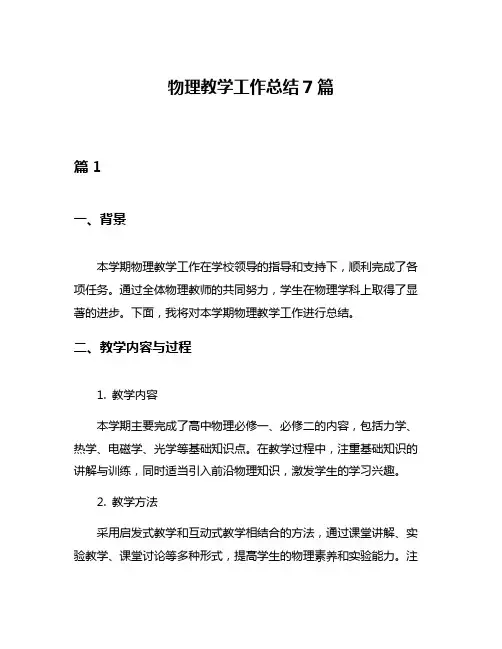 物理教学工作总结 7 篇

篇 1

一、背景

本学期物理教学工作在学校领导的指导和支持下，顺利完成了各项任务。通过全体物理教师的共同努力，学生在物理学科上取得了显著的进步。下面，我将对本学期物理教学工作进行总结。

二、教学内容与过程

1. 教学内容

本学期主要完成了高中物理必修一、必修二的内容，包括力学、热学、电磁学、光学等基础知识点。在教学过程中，注重基础知识的讲解与训练，同时适当引入前沿物理知识，激发学生的学习兴趣。

2. 教学方法

采用启发式教学和互动式教学相结合的方法，通过课堂讲解、实验教学、课堂讨论等多种形式，提高学生的物理素养和实验能力。注